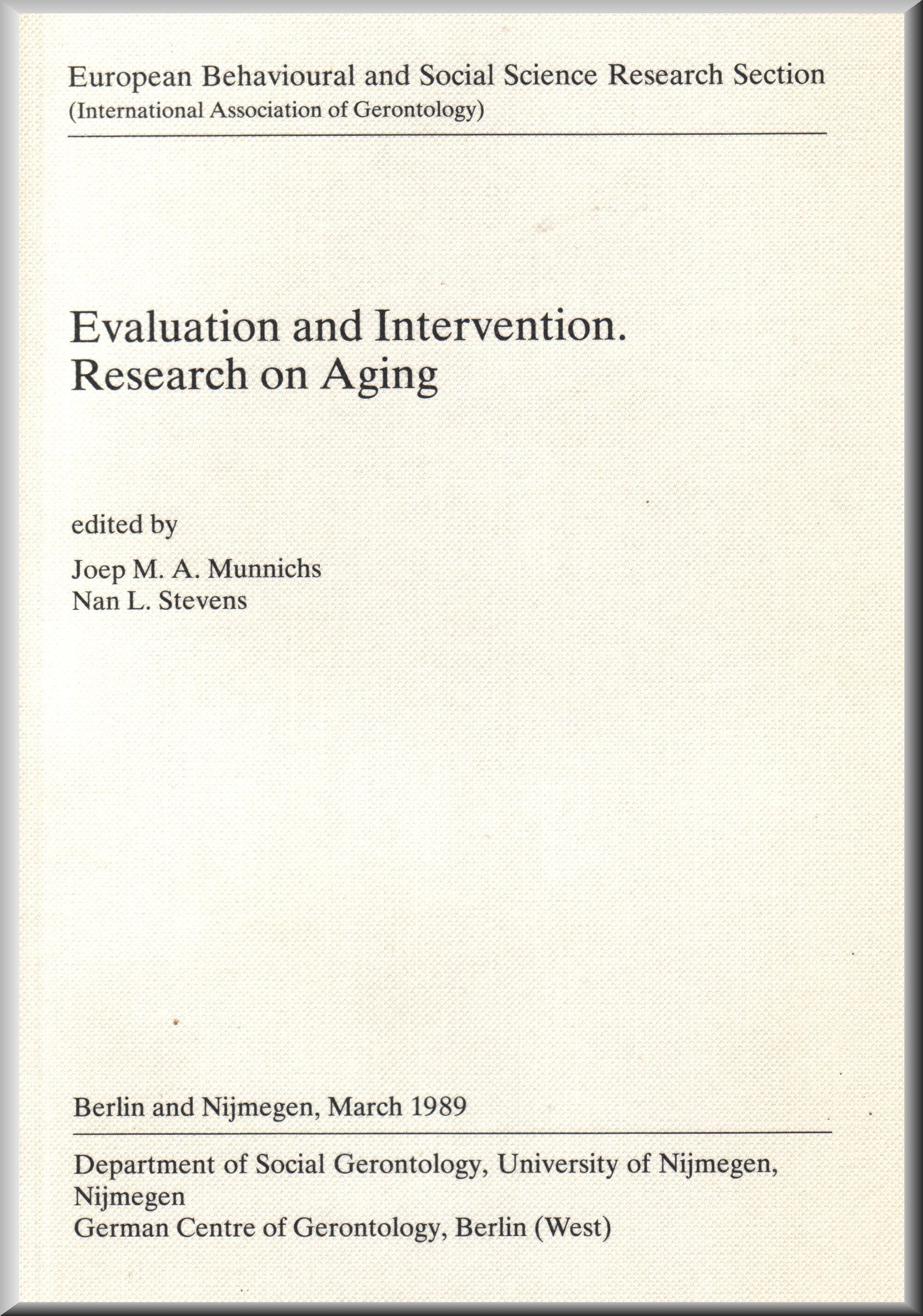 European Behavioural and Social Science Research Section
(International Association of Gerontology)

Evaluation and Intervention.
Research on Aging

edited by
Joep M. A. Munnichs
Nan L. Stevens

Berlin and Nijmegen, March 1989

Department of Social Gerontology, University of Nijmegen, Nijmegen
German Centre of Gerontology, Berlin (West)